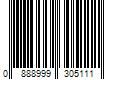 0 888999 305111